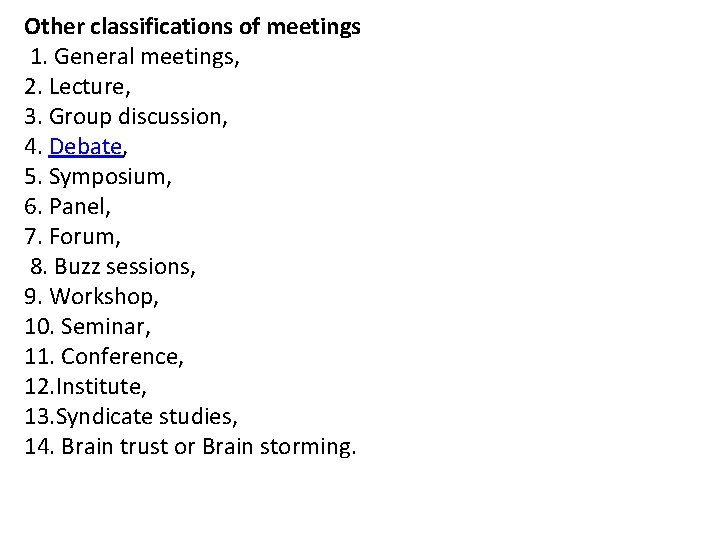 Other classifications of meetings
1. General meetings,
2. Lecture,
3. Group discussion,
4. Debate,
5. Symposium,
6. Panel,
7. Forum,
8. Buzz sessions,
9. Workshop,
10. Seminar,
11. Conference,
12.Institute,
13.Syndicate studies,
14. Brain trust or Brain storming.